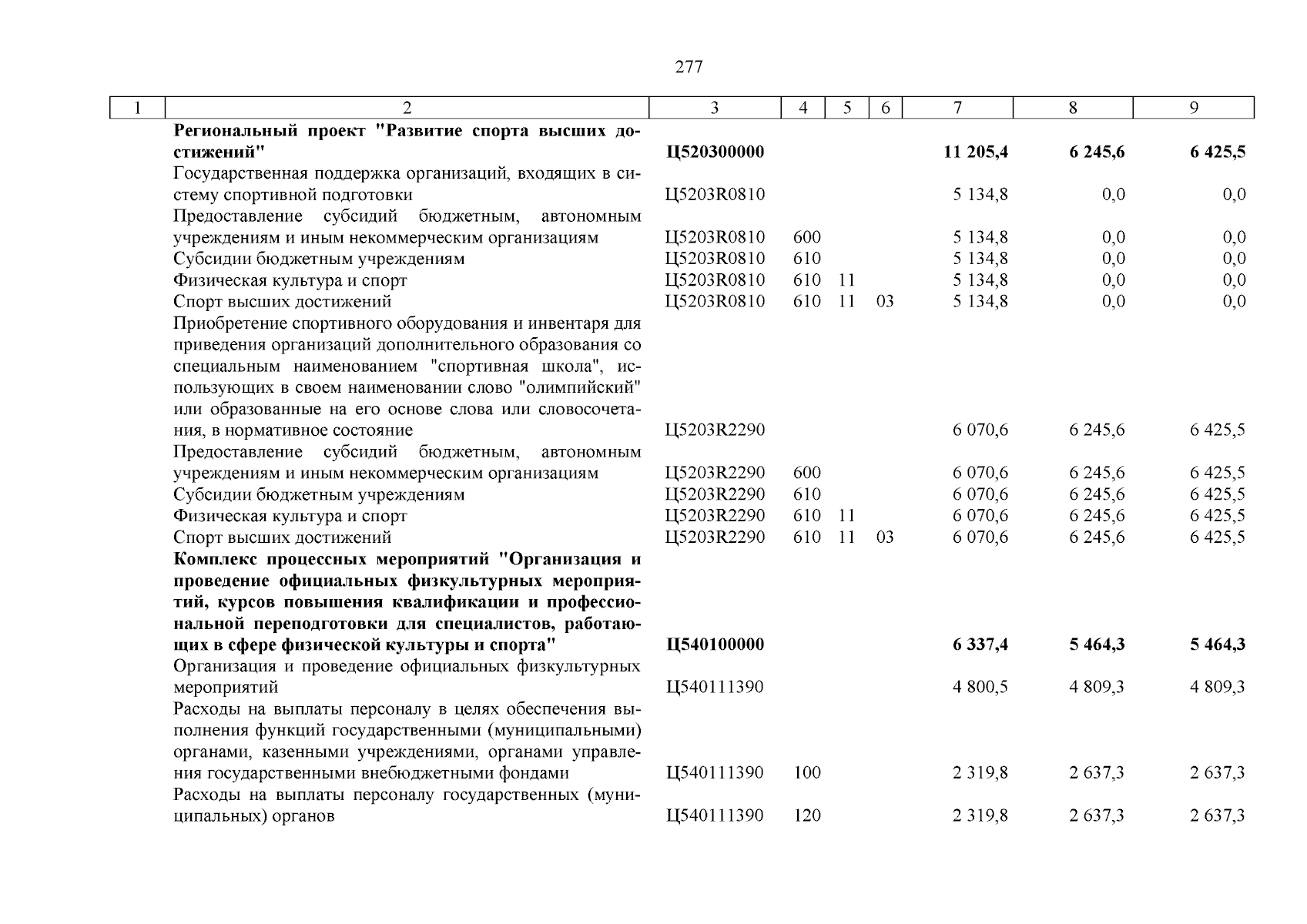 277

| 1 | 2 | 3 | 4 | 5 | 6 | 7 | 8 | 9 |
|---|---|---|---|---|---|---|---|---|
| | **Региональный проект "Развитие спорта высших достижений"** | **Ц520300000** | | | | **11 205,4** | **6 245,6** | **6 425,5** |
| | Государственная поддержка организаций, входящих в систему спортивной подготовки | Ц5203R0810 | | | | 5 134,8 | 0,0 | 0,0 |
| | Предоставление субсидий бюджетным, автономным учреждениям и иным некоммерческим организациям | Ц5203R0810 | 600 | | | 5 134,8 | 0,0 | 0,0 |
| | Субсидии бюджетным учреждениям | Ц5203R0810 | 610 | | | 5 134,8 | 0,0 | 0,0 |
| | Физическая культура и спорт | Ц5203R0810 | 610 | 11 | | 5 134,8 | 0,0 | 0,0 |
| | Спорт высших достижений | Ц5203R0810 | 610 | 11 | 03 | 5 134,8 | 0,0 | 0,0 |
| | Приобретение спортивного оборудования и инвентаря для приведения организаций дополнительного образования со специальным наименованием "спортивная школа", использующих в своем наименовании слово "олимпийский" или образованные на его основе слова или словосочетания, в нормативное состояние | Ц5203R2290 | | | | 6 070,6 | 6 245,6 | 6 425,5 |
| | Предоставление субсидий бюджетным, автономным учреждениям и иным некоммерческим организациям | Ц5203R2290 | 600 | | | 6 070,6 | 6 245,6 | 6 425,5 |
| | Субсидии бюджетным учреждениям | Ц5203R2290 | 610 | | | 6 070,6 | 6 245,6 | 6 425,5 |
| | Физическая культура и спорт | Ц5203R2290 | 610 | 11 | | 6 070,6 | 6 245,6 | 6 425,5 |
| | Спорт высших достижений | Ц5203R2290 | 610 | 11 | 03 | 6 070,6 | 6 245,6 | 6 425,5 |
| | **Комплекс процессных мероприятий "Организация и проведение официальных физкультурных мероприятий, курсов повышения квалификации и профессиональной переподготовки для специалистов, работающих в сфере физической культуры и спорта"** | **Ц540100000** | | | | **6 337,4** | **5 464,3** | **5 464,3** |
| | Организация и проведение официальных физкультурных мероприятий | Ц540111390 | | | | 4 800,5 | 4 809,3 | 4 809,3 |
| | Расходы на выплаты персоналу в целях обеспечения выполнения функций государственными (муниципальными) органами, казенными учреждениями, органами управления государственными внебюджетными фондами | Ц540111390 | 100 | | | 2 319,8 | 2 637,3 | 2 637,3 |
| | Расходы на выплаты персоналу государственных (муниципальных) органов | Ц540111390 | 120 | | | 2 319,8 | 2 637,3 | 2 637,3 |